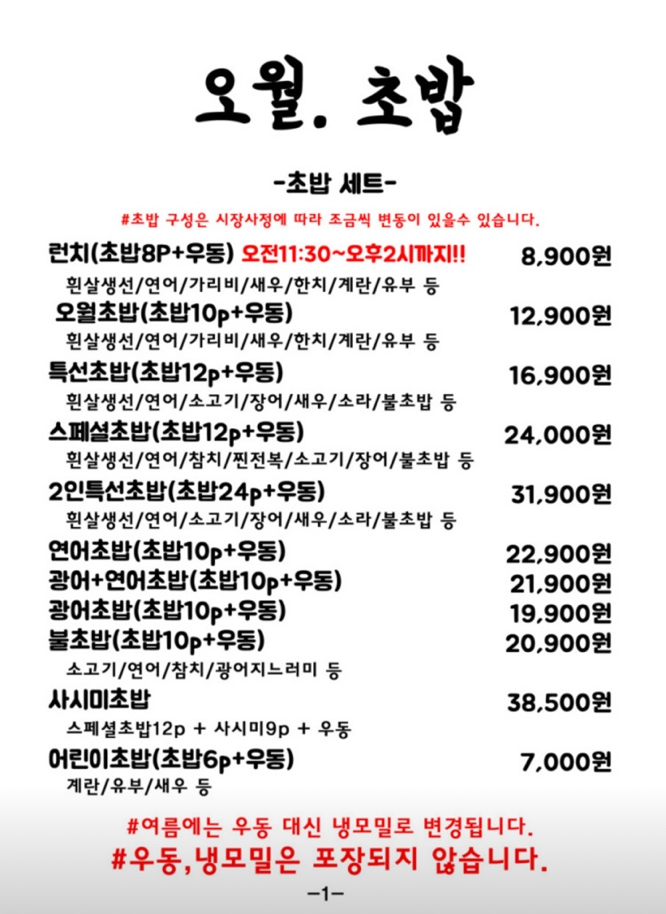 오월. 초밥

-초밥 세트-

#초밥 구성은 시장사정에 따라 조금씩 변동이 있을수 있습니다.

런치(초밥8P+우동) 오전11:30~오후2시까지!! 8,900원
흰살생선/연어/가리비/새우/한치/계란/유부 등

오월초밥(초밥10p+우동) 12,900원
흰살생선/연어/가리비/새우/한치/계란/유부 등

특선초밥(초밥12p+우동) 16,900원
흰살생선/연어/소고기/장어/새우/소라/불초밥 등

스페셜초밥(초밥12p+우동) 24,000원
흰살생선/연어/참치/찐전복/소고기/장어/불초밥 등

2인특선초밥(초밥24p+우동) 31,900원
흰살생선/연어/소고기/장어/새우/소라/불초밥 등

연어초밥(초밥10p+우동) 22,900원
광어+연어초밥(초밥10p+우동) 21,900원
광어초밥(초밥10p+우동) 19,900원
불초밥(초밥10p+우동) 20,900원
소고기/연어/참치/광어지느러미 등

사시미초밥 38,500원
스페셜초밥12p + 사시미9p + 우동

어린이초밥(초밥6p+우동) 7,000원
계란/유부/새우 등

#여름에는 우동 대신 냉모밀로 변경됩니다.
#우동,냉모밀은 포장되지 않습니다.

-1-